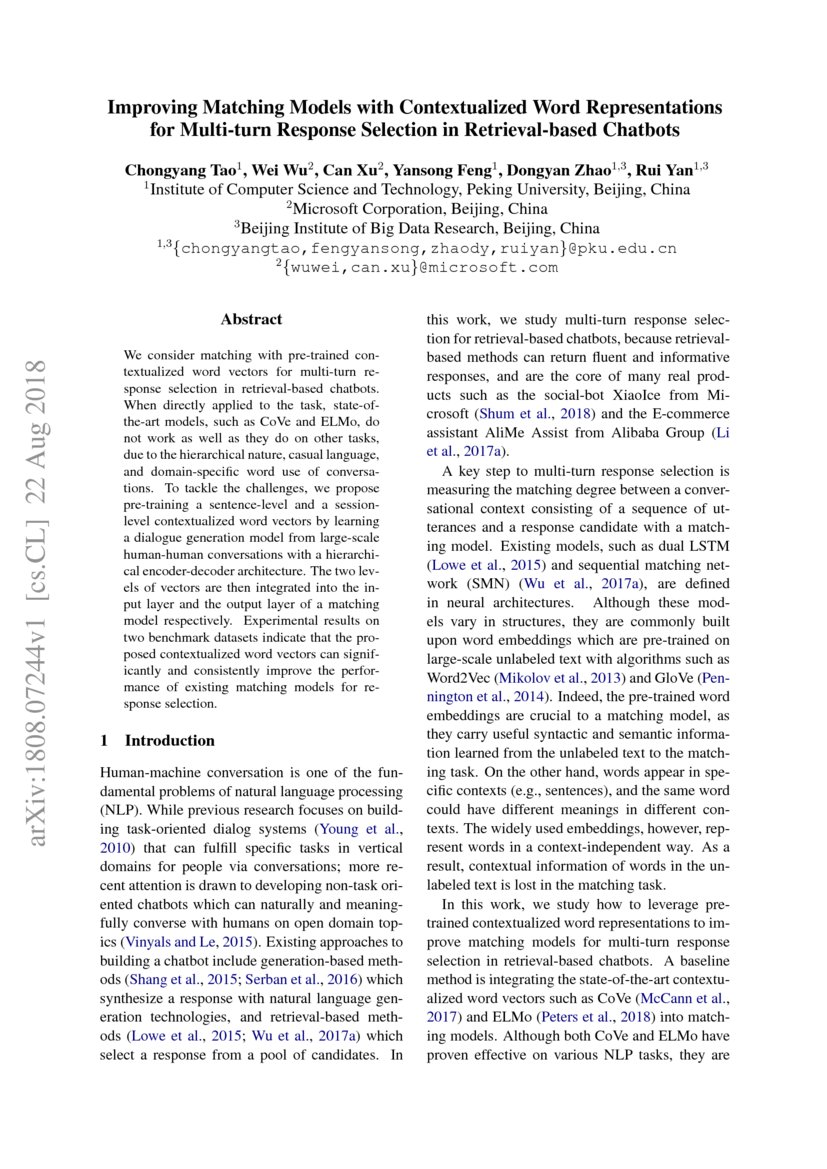 Improving Matching Models with Contextualized Word Representations for Multi-turn Response Selection in Retrieval-based Chatbots

Chongyang Tao$^1$, Wei Wu$^2$, Can Xu$^2$, Yansong Feng$^1$, Dongyan Zhao$^{1,3}$, Rui Yan$^{1,3}$
$^1$Institute of Computer Science and Technology, Peking University, Beijing, China
$^2$Microsoft Corporation, Beijing, China
$^3$Beijing Institute of Big Data Research, Beijing, China
$^{1,3}$\{chongyangtao,fengyansong,zhaody,ruiyan\}@pku.edu.cn
$^2$\{wuwei,can.xu\}@microsoft.com

arXiv:1808.07244v1 [cs.CL] 22 Aug 2018

Abstract

We consider matching with pre-trained contextualized word vectors for multi-turn response selection in retrieval-based chatbots. When directly applied to the task, state-of-the-art models, such as CoVe and ELMo, do not work as well as they do on other tasks, due to the hierarchical nature, casual language, and domain-specific word use of conversations. To tackle the challenges, we propose pre-training a sentence-level and a session-level contextualized word vectors by learning a dialogue generation model from large-scale human-human conversations with a hierarchical encoder-decoder architecture. The two levels of vectors are then integrated into the input layer and the output layer of a matching model respectively. Experimental results on two benchmark datasets indicate that the proposed contextualized word vectors can significantly and consistently improve the performance of existing matching models for response selection.

1 Introduction

Human-machine conversation is one of the fundamental problems of natural language processing (NLP). While previous research focuses on building task-oriented dialog systems (Young et al., 2010) that can fulfill specific tasks in vertical domains for people via conversations; more recent attention is drawn to developing non-task oriented chatbots which can naturally and meaningfully converse with humans on open domain topics (Vinyals and Le, 2015). Existing approaches to building a chatbot include generation-based methods (Shang et al., 2015; Serban et al., 2016) which synthesize a response with natural language generation technologies, and retrieval-based methods (Lowe et al., 2015; Wu et al., 2017a) which select a response from a pool of candidates. In this work, we study multi-turn response selection for retrieval-based chatbots, because retrieval-based methods can return fluent and informative responses, and are the core of many real products such as the social-bot XiaoIce from Microsoft (Shum et al., 2018) and the E-commerce assistant AliMe Assist from Alibaba Group (Li et al., 2017a).

A key step to multi-turn response selection is measuring the matching degree between a conversational context consisting of a sequence of utterances and a response candidate with a matching model. Existing models, such as dual LSTM (Lowe et al., 2015) and sequential matching network (SMN) (Wu et al., 2017a), are defined in neural architectures. Although these models vary in structures, they are commonly built upon word embeddings which are pre-trained on large-scale unlabeled text with algorithms such as Word2Vec (Mikolov et al., 2013) and GloVe (Pennington et al., 2014). Indeed, the pre-trained word embeddings are crucial to a matching model, as they carry useful syntactic and semantic information learned from the unlabeled text to the matching task. On the other hand, words appear in specific contexts (e.g., sentences), and the same word could have different meanings in different contexts. The widely used embeddings, however, represent words in a context-independent way. As a result, contextual information of words in the unlabeled text is lost in the matching task.

In this work, we study how to leverage pre-trained contextualized word representations to improve matching models for multi-turn response selection in retrieval-based chatbots. A baseline method is integrating the state-of-the-art contextualized word vectors such as CoVe (McCann et al., 2017) and ELMo (Peters et al., 2018) into matching models. Although both CoVe and ELMo have proven effective on various NLP tasks, they are